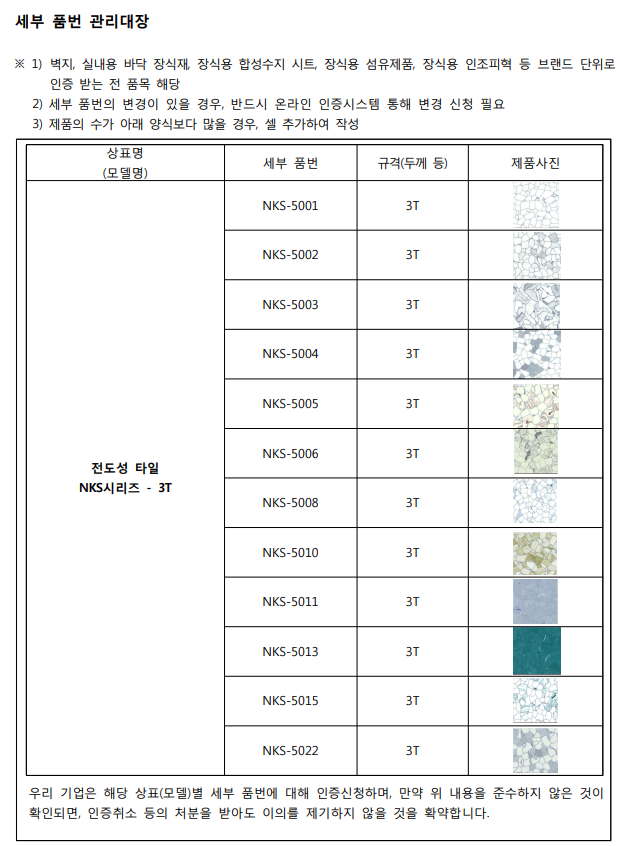 세부 품번 관리대장

※ 1) 벽지, 실내용 바닥 장식재, 장식용 합성수지 시트, 장식용 섬유제품, 장식용 인조피혁 등 브랜드 단위로 인증 받는 전 품목 해당

2) 세부 품번의 변경이 있을 경우, 반드시 온라인 인증시스템 통해 변경 신청 필요

3) 제품의 수가 아래 양식보다 많을 경우, 셀 추가하여 작성

| 상표명 (모델명) | 세부 품번 | 규격(두께 등) | 제품사진 |
|---|---|---|---|
| 전도성 타일 NKS시리즈 - 3T | NKS-5001 | 3T | |
| | NKS-5002 | 3T | |
| | NKS-5003 | 3T | |
| | NKS-5004 | 3T | |
| | NKS-5005 | 3T | |
| | NKS-5006 | 3T | |
| | NKS-5008 | 3T | |
| | NKS-5010 | 3T | |
| | NKS-5011 | 3T | |
| | NKS-5013 | 3T | |
| | NKS-5015 | 3T | |
| | NKS-5022 | 3T | |

우리 기업은 해당 상표(모델)별 세부 품번에 대해 인증신청하며, 만약 위 내용을 준수하지 않은 것이 확인되면, 인증취소 등의 처분을 받아도 이의를 제기하지 않을 것을 확약합니다.